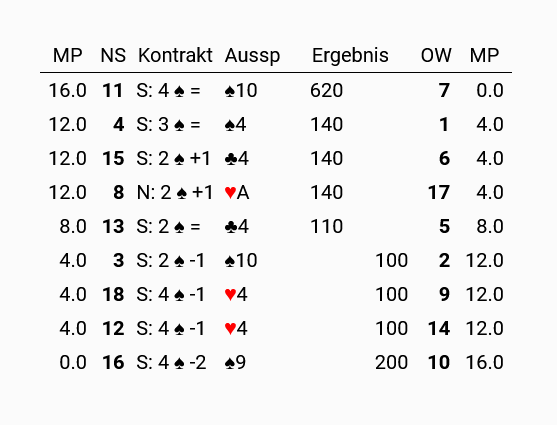 | MP | NS | Kontrakt | Aussp | Ergebnis | | OW | MP |
|---|---|---|---|---|---|---|---|
| 16.0 | 11 | S: 4 ♠ = | ♠10 | 620 | | 7 | 0.0 |
| 12.0 | 4 | S: 3 ♠ = | ♠4 | 140 | | 1 | 4.0 |
| 12.0 | 15 | S: 2 ♠ +1 | ♣4 | 140 | | 6 | 4.0 |
| 12.0 | 8 | N: 2 ♠ +1 | ♥A | 140 | | 17 | 4.0 |
| 8.0 | 13 | S: 2 ♠ = | ♣4 | 110 | | 5 | 8.0 |
| 4.0 | 3 | S: 2 ♠ -1 | ♠10 | | 100 | 2 | 12.0 |
| 4.0 | 18 | S: 4 ♠ -1 | ♥4 | | 100 | 9 | 12.0 |
| 4.0 | 12 | S: 4 ♠ -1 | ♥4 | | 100 | 14 | 12.0 |
| 0.0 | 16 | S: 4 ♠ -2 | ♠9 | | 200 | 10 | 16.0 |